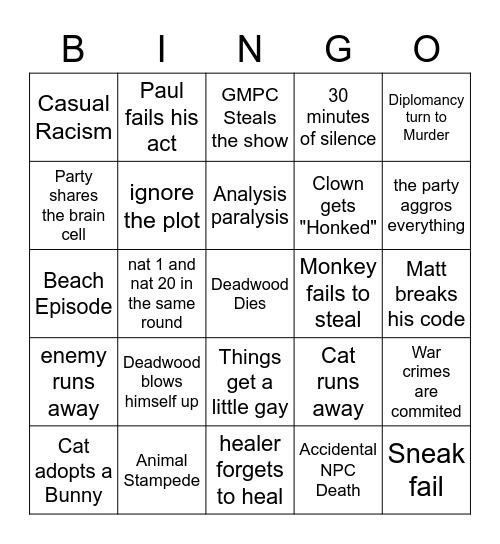 | B | I | N | G | O |
|---|---|---|---|---|
| Casual Racism | Paul fails his act | GMPC Steals the show | 30 minutes of silence | Diplomancy turn to Murder |
| Party shares the brain cell | ignore the plot | Analysis paralysis | Clown gets "Honked" | the party aggros everything |
| Beach Episode | nat 1 and nat 20 in the same round | Deadwood Dies | Monkey fails to steal | Matt breaks his code |
| enemy runs away | Deadwood blows himself up | Things get a little gay | Cat runs away | War crimes are commited |
| Cat adopts a Bunny | Animal Stampede | healer forgets to heal | Accidental NPC Death | Sneak fail |